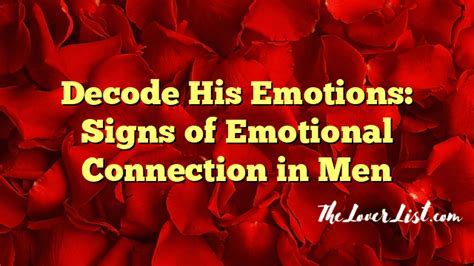 Decode His Emotions: Signs of Emotional Connection in Men

TheLoverList.com